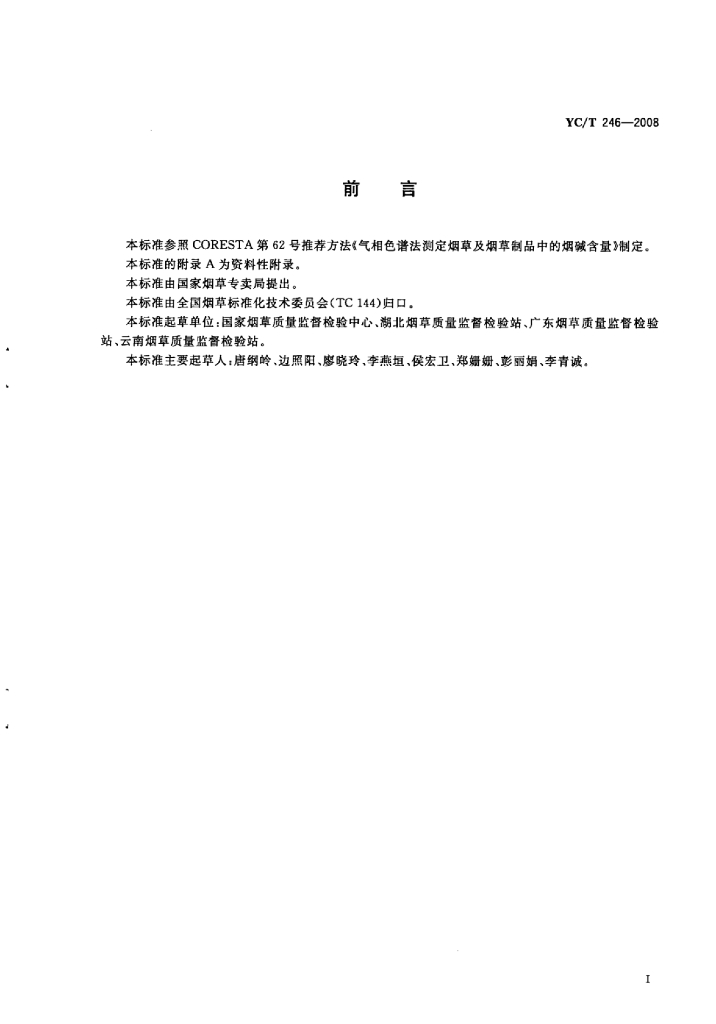 YC/T 246—2008

前　言

本标准参照 CORESTA 第 62 号推荐方法《气相色谱法测定烟草及烟草制品中的烟碱含量》制定。

本标准的附录 A 为资料性附录。

本标准由国家烟草专卖局提出。

本标准由全国烟草标准化技术委员会(TC 144)归口。

本标准起草单位:国家烟草质量监督检验中心、湖北烟草质量监督检验站、广东烟草质量监督检验站、云南烟草质量监督检验站。

本标准主要起草人:唐纲岭、边照阳、廖晓玲、李燕垣、侯宏卫、郑姗姗、彭丽娟、李青诚。

I